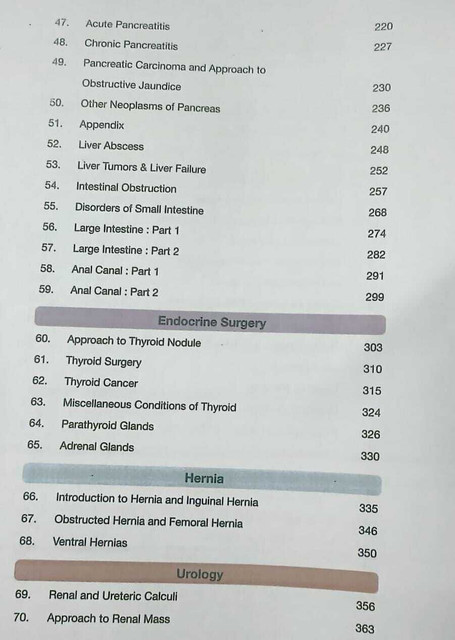 47. Acute Pancreatitis 220
48. Chronic Pancreatitis 227
49. Pancreatic Carcinoma and Approach to Obstructive Jaundice 230
50. Other Neoplasms of Pancreas 236
51. Appendix 240
52. Liver Abscess 248
53. Liver Tumors & Liver Failure 252
54. Intestinal Obstruction 257
55. Disorders of Small Intestine 268
56. Large Intestine : Part 1 274
57. Large Intestine : Part 2 282
58. Anal Canal : Part 1 291
59. Anal Canal : Part 2 299

Endocrine Surgery

60. Approach to Thyroid Nodule 303
61. Thyroid Surgery 310
62. Thyroid Cancer 315
63. Miscellaneous Conditions of Thyroid 324
64. Parathyroid Glands 326
65. Adrenal Glands 330

Hernia

66. Introduction to Hernia and Inguinal Hernia 335
67. Obstructed Hernia and Femoral Hernia 346
68. Ventral Hernias 350

Urology

69. Renal and Ureteric Calculi 356
70. Approach to Renal Mass 363